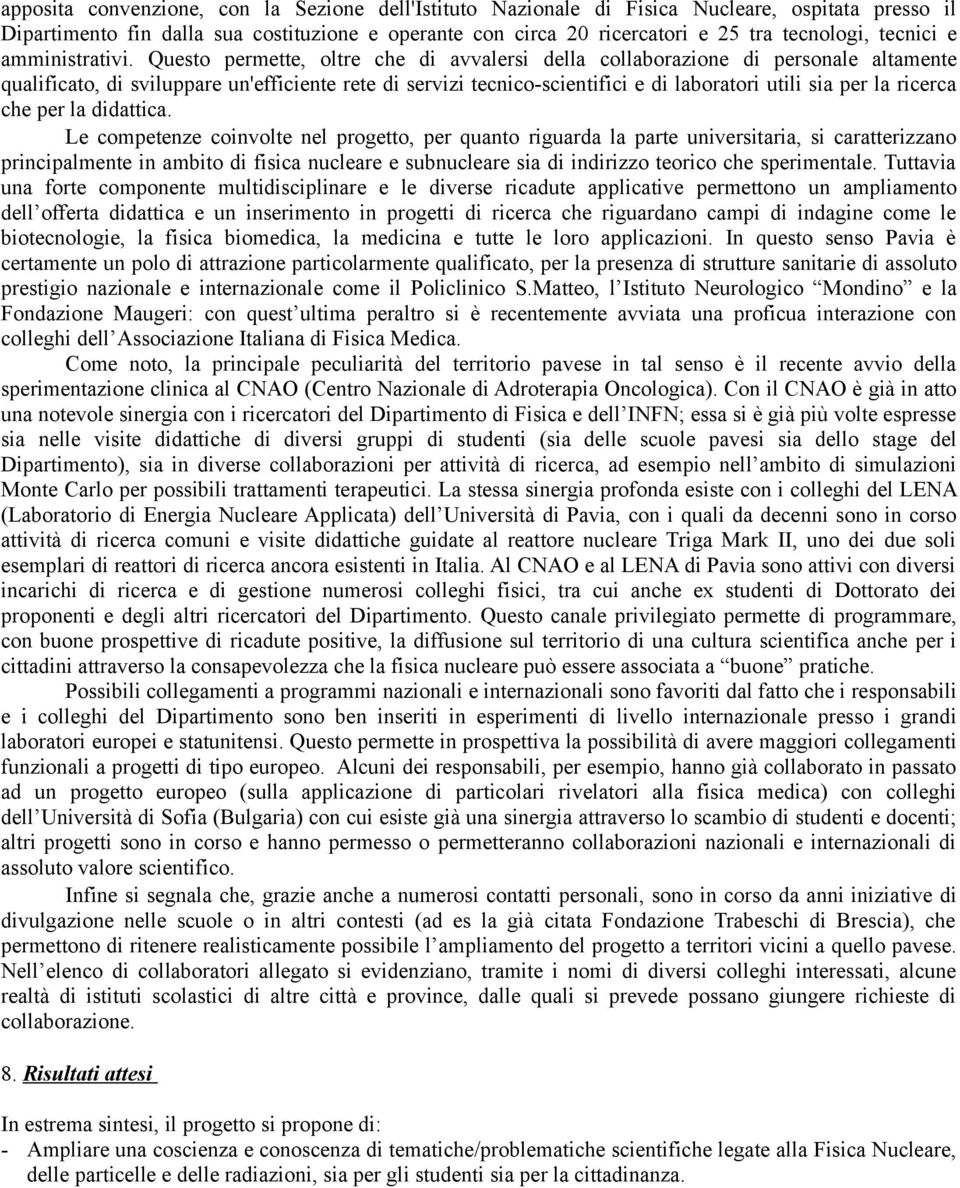 apposita convenzione, con la Sezione dell'Istituto Nazionale di Fisica Nucleare, ospitata presso il Dipartimento fin dalla sua costituzione e operante con circa 20 ricercatori e 25 tra tecnologi, tecnici e amministrativi. Questo permette, oltre che di avvalersi della collaborazione di personale altamente qualificato, di sviluppare un'efficiente rete di servizi tecnico-scientifici e di laboratori utili sia per la ricerca che per la didattica.

Le competenze coinvolte nel progetto, per quanto riguarda la parte universitaria, si caratterizzano principalmente in ambito di fisica nucleare e subnucleare sia di indirizzo teorico che sperimentale. Tuttavia una forte componente multidisciplinare e le diverse ricadute applicative permettono un ampliamento dell'offerta didattica e un inserimento in progetti di ricerca che riguardano campi di indagine come le biotecnologie, la fisica biomedica, la medicina e tutte le loro applicazioni. In questo senso Pavia è certamente un polo di attrazione particolarmente qualificato, per la presenza di strutture sanitarie di assoluto prestigio nazionale e internazionale come il Policlinico S.Matteo, l'Istituto Neurologico "Mondino" e la Fondazione Maugeri: con quest'ultima peraltro si è recentemente avviata una proficua interazione con colleghi dell'Associazione Italiana di Fisica Medica.

Come noto, la principale peculiarità del territorio pavese in tal senso è il recente avvio della sperimentazione clinica al CNAO (Centro Nazionale di Adroterapia Oncologica). Con il CNAO è già in atto una notevole sinergia con i ricercatori del Dipartimento di Fisica e dell'INFN; essa si è già più volte espresse sia nelle visite didattiche di diversi gruppi di studenti (sia delle scuole pavesi sia dello stage del Dipartimento), sia in diverse collaborazioni per attività di ricerca, ad esempio nell'ambito di simulazioni Monte Carlo per possibili trattamenti terapeutici. La stessa sinergia profonda esiste con i colleghi del LENA (Laboratorio di Energia Nucleare Applicata) dell'Università di Pavia, con i quali da decenni sono in corso attività di ricerca comuni e visite didattiche guidate al reattore nucleare Triga Mark II, uno dei due soli esemplari di reattori di ricerca ancora esistenti in Italia. Al CNAO e al LENA di Pavia sono attivi con diversi incarichi di ricerca e di gestione numerosi colleghi fisici, tra cui anche ex studenti di Dottorato dei proponenti e degli altri ricercatori del Dipartimento. Questo canale privilegiato permette di programmare, con buone prospettive di ricadute positive, la diffusione sul territorio di una cultura scientifica anche per i cittadini attraverso la consapevolezza che la fisica nucleare può essere associata a "buone" pratiche.

Possibili collegamenti a programmi nazionali e internazionali sono favoriti dal fatto che i responsabili e i colleghi del Dipartimento sono ben inseriti in esperimenti di livello internazionale presso i grandi laboratori europei e statunitensi. Questo permette in prospettiva la possibilità di avere maggiori collegamenti funzionali a progetti di tipo europeo. Alcuni dei responsabili, per esempio, hanno già collaborato in passato ad un progetto europeo (sulla applicazione di particolari rivelatori alla fisica medica) con colleghi dell'Università di Sofia (Bulgaria) con cui esiste già una sinergia attraverso lo scambio di studenti e docenti; altri progetti sono in corso e hanno permesso o permetteranno collaborazioni nazionali e internazionali di assoluto valore scientifico.

Infine si segnala che, grazie anche a numerosi contatti personali, sono in corso da anni iniziative di divulgazione nelle scuole o in altri contesti (ad es la già citata Fondazione Trabeschi di Brescia), che permettono di ritenere realisticamente possibile l'ampliamento del progetto a territori vicini a quello pavese. Nell'elenco di collaboratori allegato si evidenziano, tramite i nomi di diversi colleghi interessati, alcune realtà di istituti scolastici di altre città e province, dalle quali si prevede possano giungere richieste di collaborazione.

8. Risultati attesi

In estrema sintesi, il progetto si propone di:
- Ampliare una coscienza e conoscenza di tematiche/problematiche scientifiche legate alla Fisica Nucleare, delle particelle e delle radiazioni, sia per gli studenti sia per la cittadinanza.